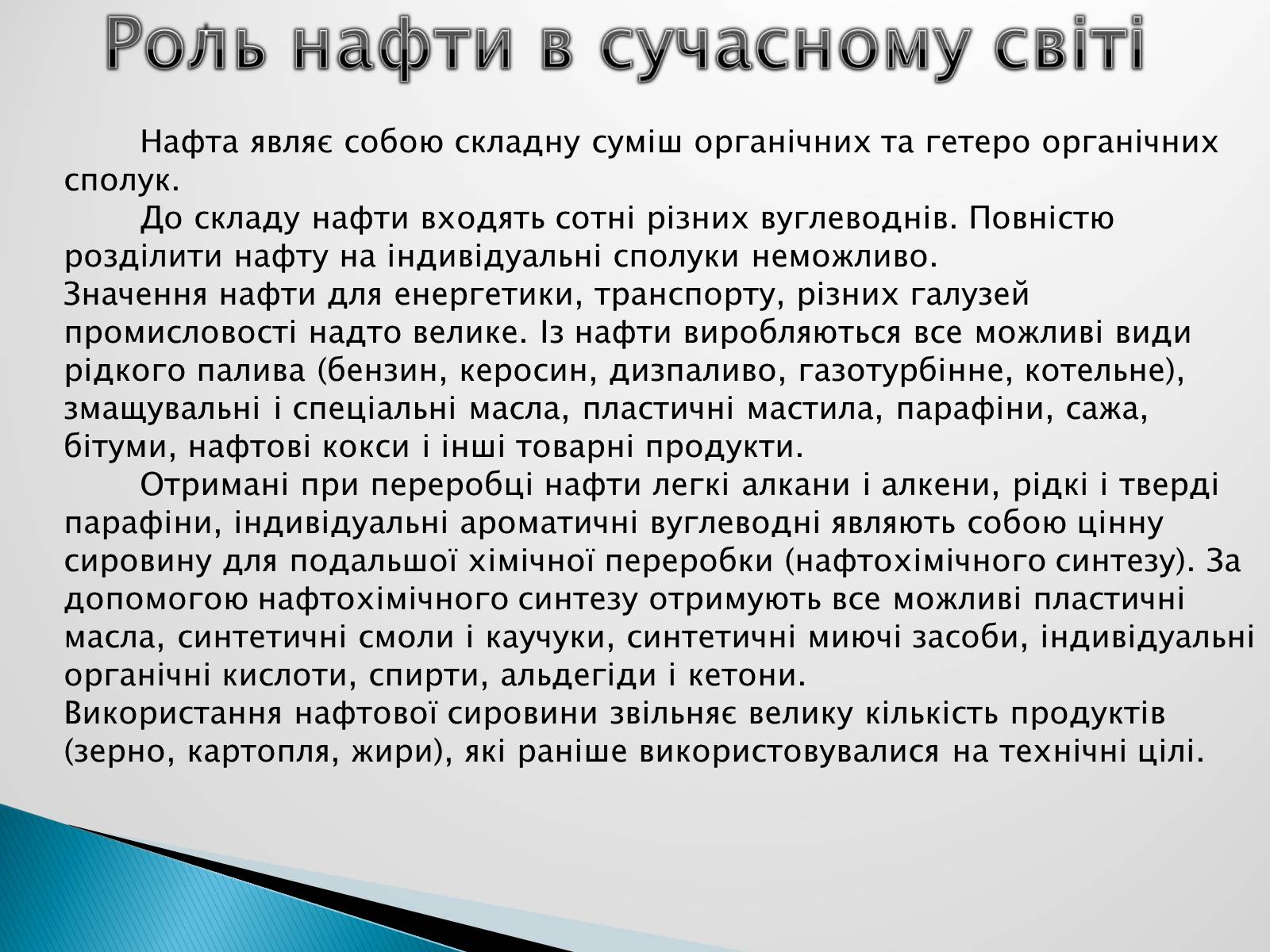 Роль нафти в сучасному світі

Нафта являє собою складну суміш органічних та гетеро органічних сполук.

До складу нафти входять сотні різних вуглеводнів. Повністю розділити нафту на індивідуальні сполуки неможливо.
Значення нафти для енергетики, транспорту, різних галузей промисловості надто велике. Із нафти виробляються все можливі види рідкого палива (бензин, керосин, дизпаливо, газотурбінне, котельне), змащувальні і спеціальні масла, пластичні мастила, парафіни, сажа, бітуми, нафтові кокси і інші товарні продукти.

Отримані при переробці нафти легкі алкани і алкени, рідкі і тверді парафіни, індивідуальні ароматичні вуглеводні являють собою цінну сировину для подальшої хімічної переробки (нафтохімічного синтезу). За допомогою нафтохімічного синтезу отримують все можливі пластичні масла, синтетичні смоли і каучуки, синтетичні миючі засоби, індивідуальні органічні кислоти, спирти, альдегіди і кетони.
Використання нафтової сировини звільняє велику кількість продуктів (зерно, картопля, жири), які раніше використовувалися на технічні цілі.